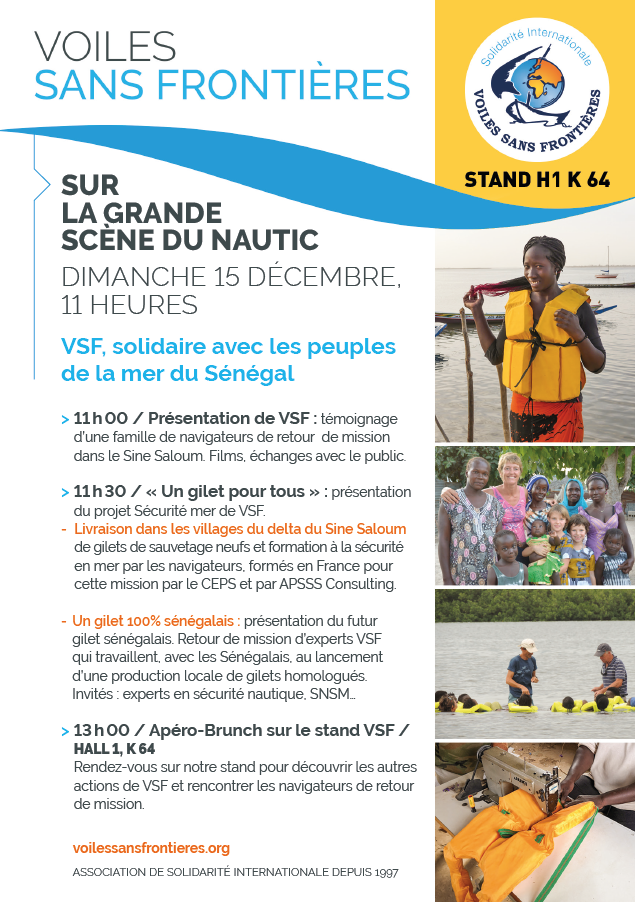 VOILES
SANS FRONTIÈRES

Solidarité Internationale
VOILES SANS FRONTIÈRES

STAND H1 K 64

SUR
LA GRANDE
SCÈNE DU NAUTIC

DIMANCHE 15 DÉCEMBRE,
11 HEURES

VSF, solidaire avec les peuples de la mer du Sénégal

> 11 h 00 / Présentation de VSF : témoignage d'une famille de navigateurs de retour de mission dans le Sine Saloum. Films, échanges avec le public.

> 11 h 30 / « Un gilet pour tous » : présentation du projet Sécurité mer de VSF.
- Livraison dans les villages du delta du Sine Saloum de gilets de sauvetage neufs et formation à la sécurité en mer par les navigateurs, formés en France pour cette mission par le CEPS et par APSSS Consulting.

- Un gilet 100% sénégalais : présentation du futur gilet sénégalais. Retour de mission d'experts VSF qui travaillent, avec les Sénégalais, au lancement d'une production locale de gilets homologués. Invités : experts en sécurité nautique, SNSM...

> 13 h 00 / Apéro-Brunch sur le stand VSF / HALL 1, K 64
Rendez-vous sur notre stand pour découvrir les autres actions de VSF et rencontrer les navigateurs de retour de mission.

voilessansfrontieres.org

ASSOCIATION DE SOLIDARITÉ INTERNATIONALE DEPUIS 1997